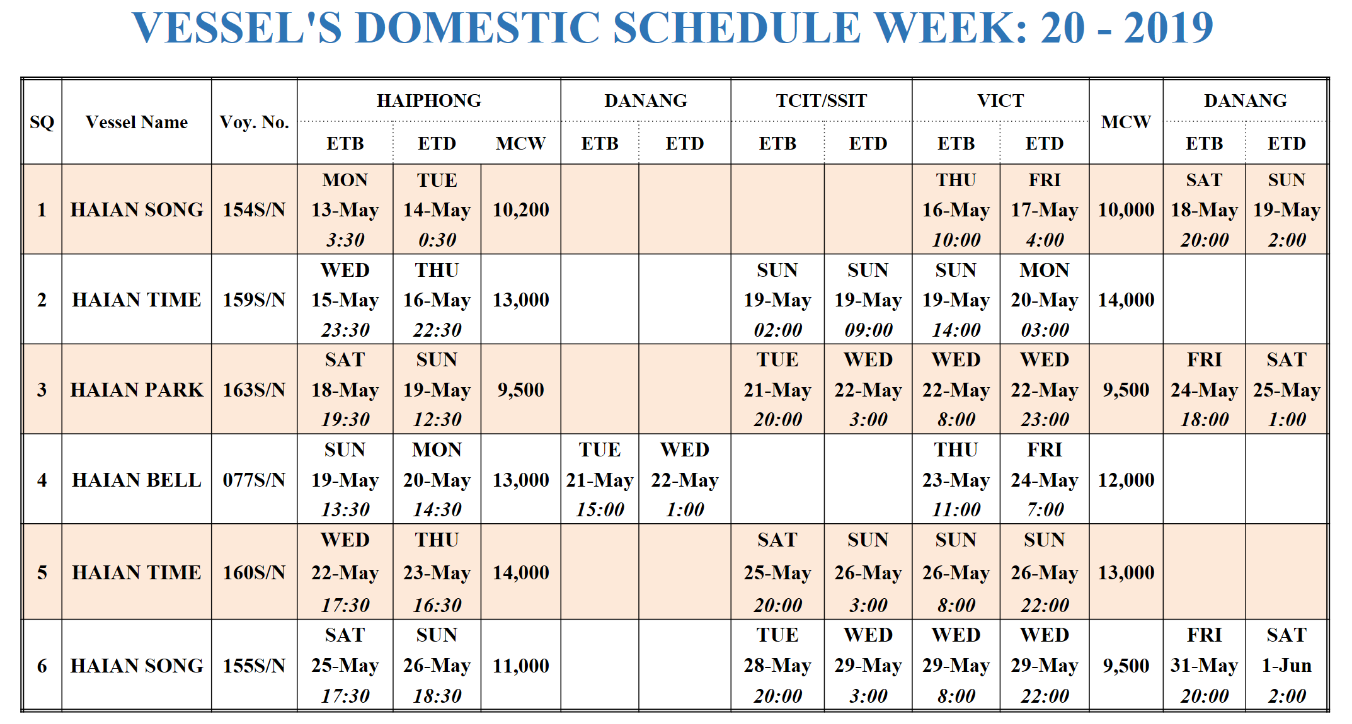 VESSEL'S DOMESTIC SCHEDULE WEEK: 20 - 2019

| SQ | Vessel Name | Voy. No. | HAIPHONG ETB | HAIPHONG ETD | HAIPHONG MCW | DANANG ETB | DANANG ETD | TCIT/SSIT ETB | TCIT/SSIT ETD | VICT ETB | VICT ETD | MCW | DANANG ETB | DANANG ETD |
|---|---|---|---|---|---|---|---|---|---|---|---|---|---|---|
| 1 | HAIAN SONG | 154S/N | MON 13-May 3:30 | TUE 14-May 0:30 | 10,200 | | | | | THU 16-May 10:00 | FRI 17-May 4:00 | 10,000 | SAT 18-May 20:00 | SUN 19-May 2:00 |
| 2 | HAIAN TIME | 159S/N | WED 15-May 23:30 | THU 16-May 22:30 | 13,000 | | | SUN 19-May 02:00 | SUN 19-May 09:00 | SUN 19-May 14:00 | MON 20-May 03:00 | 14,000 | | |
| 3 | HAIAN PARK | 163S/N | SAT 18-May 19:30 | SUN 19-May 12:30 | 9,500 | | | TUE 21-May 20:00 | WED 22-May 3:00 | WED 22-May 8:00 | WED 22-May 23:00 | 9,500 | FRI 24-May 18:00 | SAT 25-May 1:00 |
| 4 | HAIAN BELL | 077S/N | SUN 19-May 13:30 | MON 20-May 14:30 | 13,000 | TUE 21-May 15:00 | WED 22-May 1:00 | | | THU 23-May 11:00 | FRI 24-May 7:00 | 12,000 | | |
| 5 | HAIAN TIME | 160S/N | WED 22-May 17:30 | THU 23-May 16:30 | 14,000 | | | SAT 25-May 20:00 | SUN 26-May 3:00 | SUN 26-May 8:00 | SUN 26-May 22:00 | 13,000 | | |
| 6 | HAIAN SONG | 155S/N | SAT 25-May 17:30 | SUN 26-May 18:30 | 11,000 | | | TUE 28-May 20:00 | WED 29-May 3:00 | WED 29-May 8:00 | WED 29-May 22:00 | 9,500 | FRI 31-May 20:00 | SAT 1-Jun 2:00 |